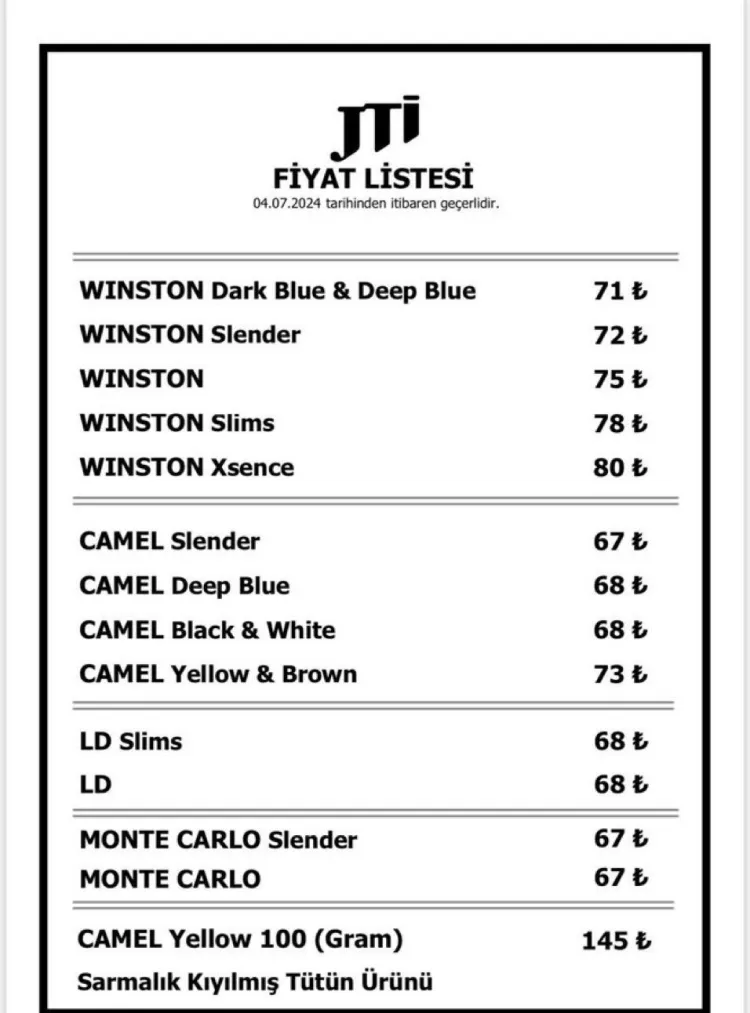 JTI

FİYAT LİSTESİ

04.07.2024 tarihinden itibaren geçerlidir.

| | |
|---|---|
| WINSTON Dark Blue & Deep Blue | 71 ₺ |
| WINSTON Slender | 72 ₺ |
| WINSTON | 75 ₺ |
| WINSTON Slims | 78 ₺ |
| WINSTON Xsence | 80 ₺ |
| CAMEL Slender | 67 ₺ |
| CAMEL Deep Blue | 68 ₺ |
| CAMEL Black & White | 68 ₺ |
| CAMEL Yellow & Brown | 73 ₺ |
| LD Slims | 68 ₺ |
| LD | 68 ₺ |
| MONTE CARLO Slender | 67 ₺ |
| MONTE CARLO | 67 ₺ |
| CAMEL Yellow 100 (Gram) | 145 ₺ |

Sarmalık Kıyılmış Tütün Ürünü